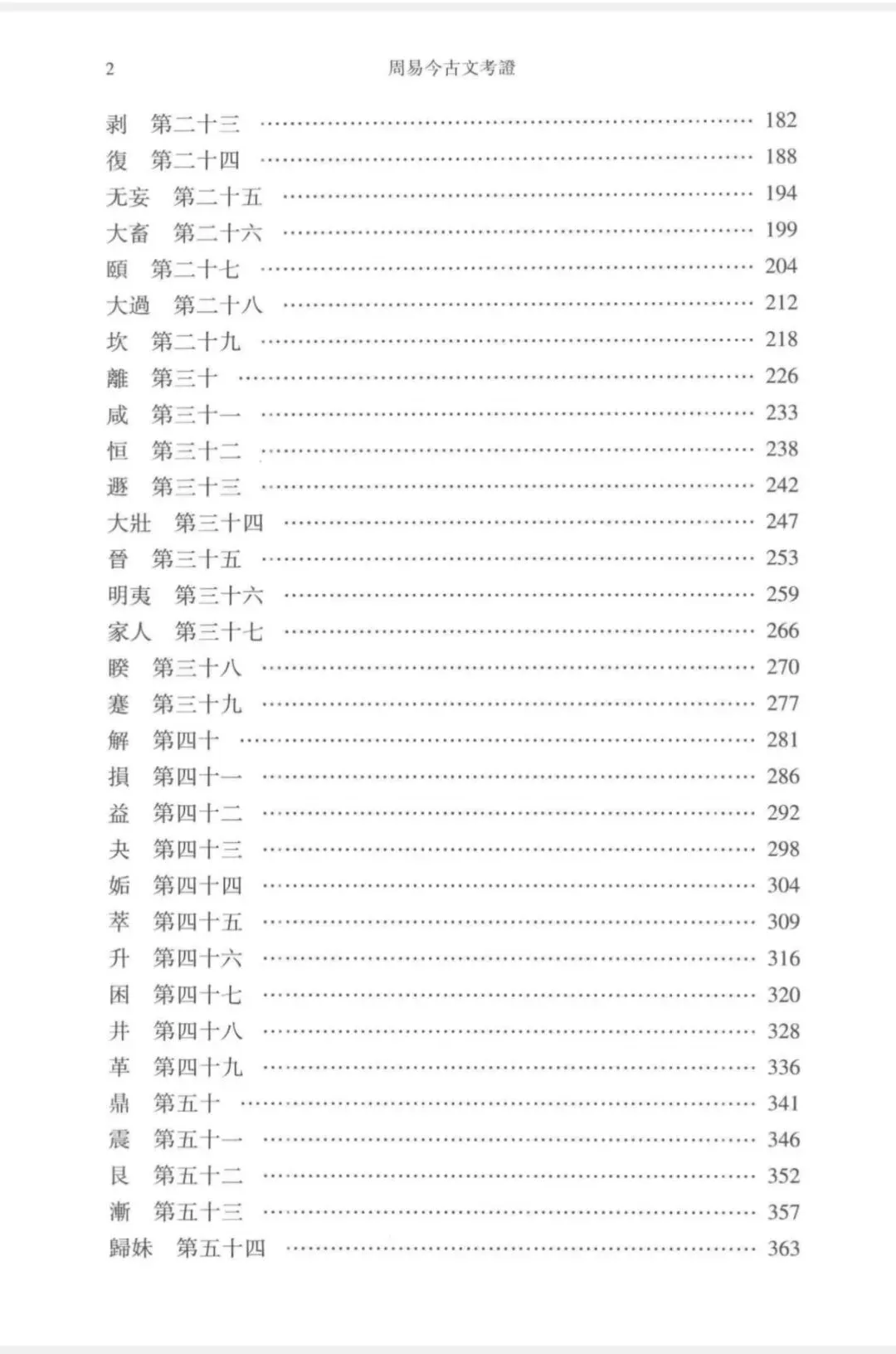 2　　周易今古文考證

剥　第二十三 …… 182
復　第二十四 …… 188
无妄　第二十五 …… 194
大畜　第二十六 …… 199
頤　第二十七 …… 204
大過　第二十八 …… 212
坎　第二十九 …… 218
離　第三十 …… 226
咸　第三十一 …… 233
恒　第三十二 …… 238
遯　第三十三 …… 242
大壯　第三十四 …… 247
晉　第三十五 …… 253
明夷　第三十六 …… 259
家人　第三十七 …… 266
睽　第三十八 …… 270
蹇　第三十九 …… 277
解　第四十 …… 281
損　第四十一 …… 286
益　第四十二 …… 292
夬　第四十三 …… 298
姤　第四十四 …… 304
萃　第四十五 …… 309
升　第四十六 …… 316
困　第四十七 …… 320
井　第四十八 …… 328
革　第四十九 …… 336
鼎　第五十 …… 341
震　第五十一 …… 346
艮　第五十二 …… 352
漸　第五十三 …… 357
歸妹　第五十四 …… 363